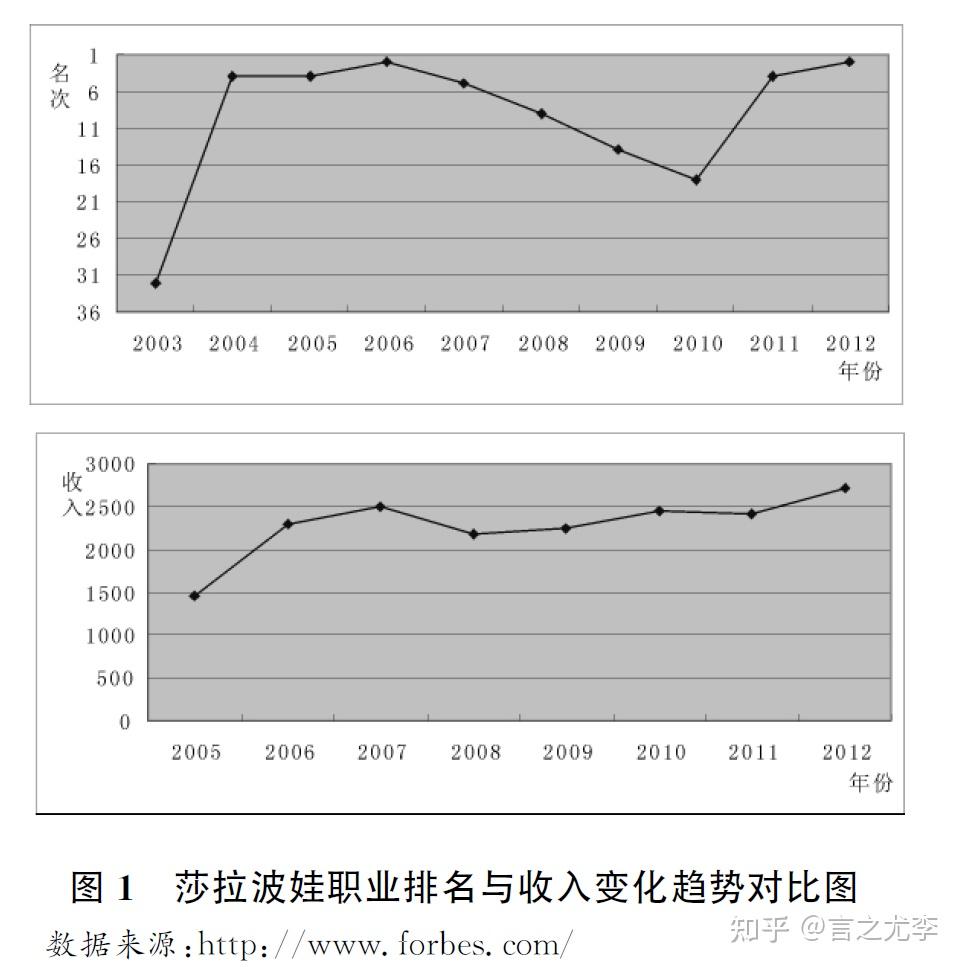 名次
1
6
11
16
21
26
31
36
2003 2004 2005 2006 2007 2008 2009 2010 2011 2012
年份

收入
3000
2500
2000
1500
1000
500
0
2005 2006 2007 2008 2009 2010 2011 2012
年份

图 1 莎拉波娃职业排名与收入变化趋势对比图
数据来源：http://www.forbes.com/

知乎 @言之尤李